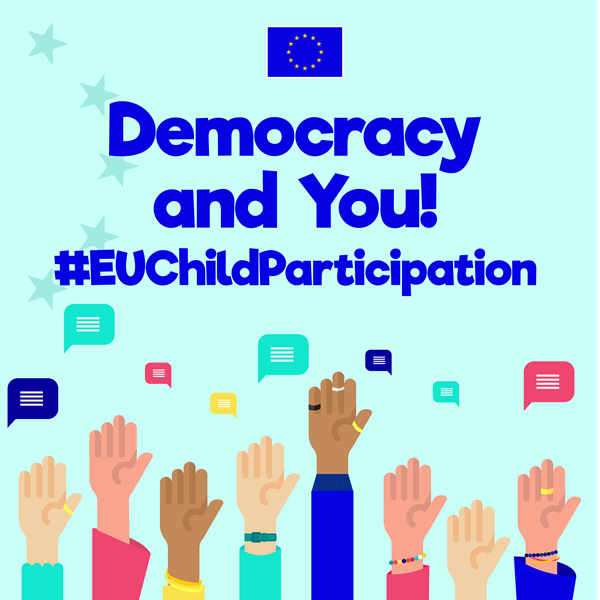 Democracy and You!
#EUChildParticipation